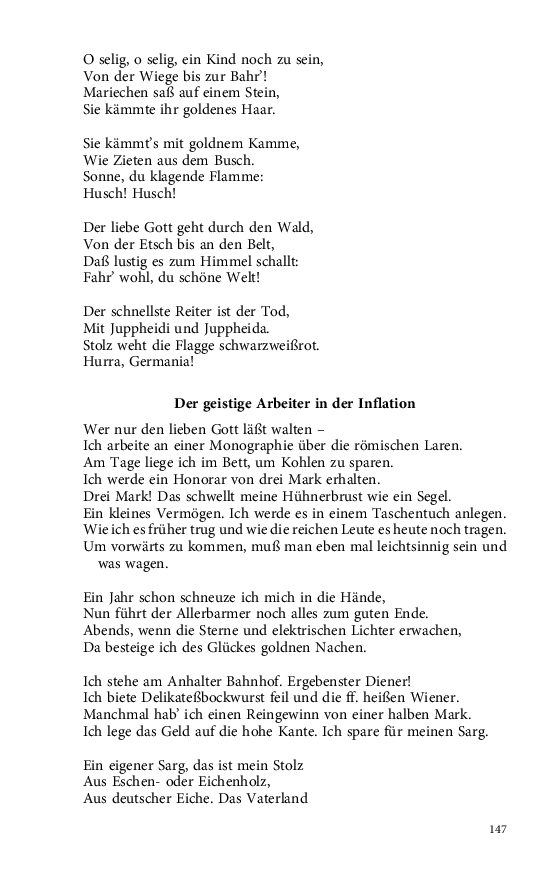 O selig, o selig, ein Kind noch zu sein,
Von der Wiege bis zur Bahr'!
Mariechen saß auf einem Stein,
Sie kämmte ihr goldenes Haar.

Sie kämmt's mit goldnem Kamme,
Wie Zieten aus dem Busch.
Sonne, du klagende Flamme:
Husch! Husch!

Der liebe Gott geht durch den Wald,
Von der Etsch bis an den Belt,
Daß lustig es zum Himmel schallt:
Fahr' wohl, du schöne Welt!

Der schnellste Reiter ist der Tod,
Mit Juppheidi und Juppheida.
Stolz weht die Flagge schwarzweißrot.
Hurra, Germania!

Der geistige Arbeiter in der Inflation

Wer nur den lieben Gott läßt walten –
Ich arbeite an einer Monographie über die römischen Laren.
Am Tage liege ich im Bett, um Kohlen zu sparen.
Ich werde ein Honorar von drei Mark erhalten.
Drei Mark! Das schwellt meine Hühnerbrust wie ein Segel.
Ein kleines Vermögen. Ich werde es in einem Taschentuch anlegen.
Wie ich es früher trug und wie die reichen Leute es heute noch tragen.
Um vorwärts zu kommen, muß man eben mal leichtsinnig sein und was wagen.

Ein Jahr schon schneuze ich mich in die Hände,
Nun führt der Allerbarmer noch alles zum guten Ende.
Abends, wenn die Sterne und elektrischen Lichter erwachen,
Da besteige ich des Glückes goldnen Nachen.

Ich stehe am Anhalter Bahnhof. Ergebenster Diener!
Ich biete Delikateßbockwurst feil und die ff. heißen Wiener.
Manchmal hab' ich einen Reingewinn von einer halben Mark.
Ich lege das Geld auf die hohe Kante. Ich spare für meinen Sarg.

Ein eigener Sarg, das ist mein Stolz
Aus Eschen- oder Eichenholz,
Aus deutscher Eiche. Das Vaterland

147